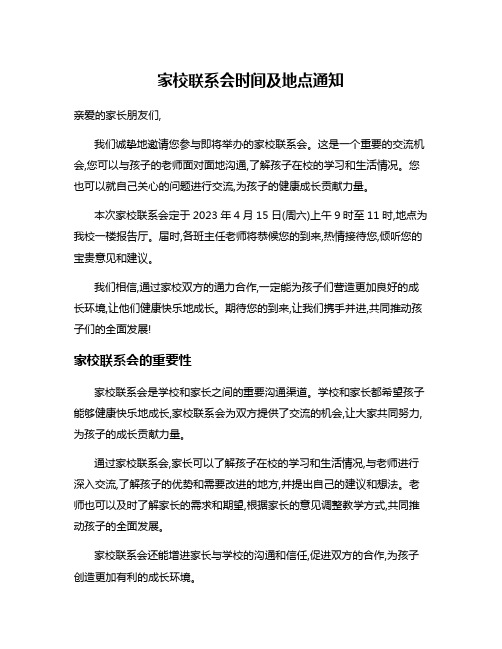 家校联系会时间及地点通知

亲爱的家长朋友们,

我们诚挚地邀请您参与即将举办的家校联系会。这是一个重要的交流机会,您可以与孩子的老师面对面地沟通,了解孩子在校的学习和生活情况。您也可以就自己关心的问题进行交流,为孩子的健康成长贡献力量。

本次家校联系会定于 2023 年 4 月 15 日(周六)上午 9 时至 11 时,地点为我校一楼报告厅。届时,各班主任老师将恭候您的到来,热情接待您,倾听您的宝贵意见和建议。

我们相信,通过家校双方的通力合作,一定能为孩子们营造更加良好的成长环境,让他们健康快乐地成长。期待您的到来,让我们携手并进,共同推动孩子们的全面发展!

家校联系会的重要性

家校联系会是学校和家长之间的重要沟通渠道。学校和家长都希望孩子能够健康快乐地成长,家校联系会为双方提供了交流的机会,让大家共同努力,为孩子的成长贡献力量。

通过家校联系会,家长可以了解孩子在校的学习和生活情况,与老师进行深入交流,了解孩子的优势和需要改进的地方,并提出自己的建议和想法。老师也可以及时了解家长的需求和期望,根据家长的意见调整教学方式,共同推动孩子的全面发展。

家校联系会还能增进家长与学校的沟通和信任,促进双方的合作,为孩子创造更加有利的成长环境。